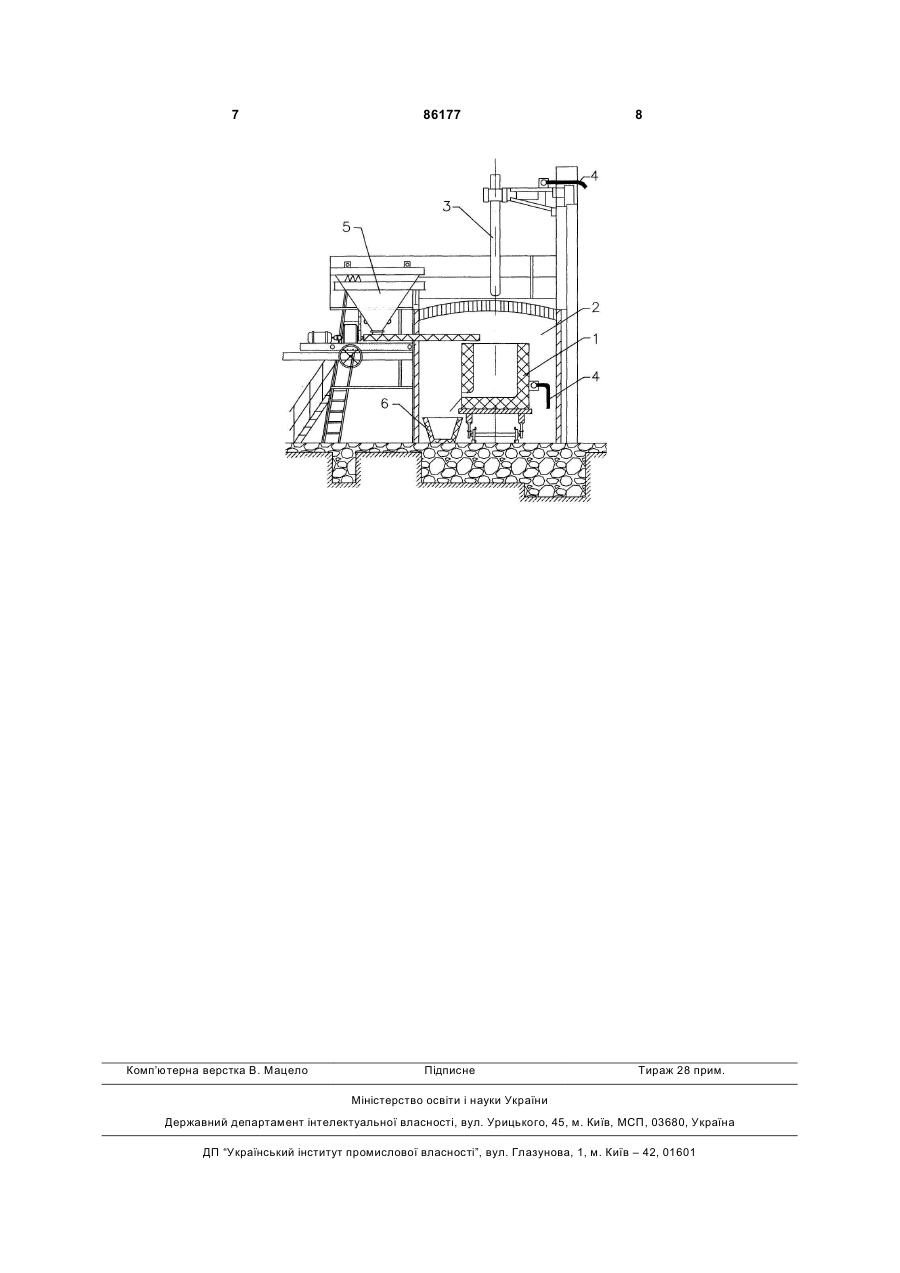 7 86177 8

4
3
5
2
1
4
6

Комп'ютерна верстка В. Мацело Підписне Тираж 28 прим.

Міністерство освіти і науки України

Державний департамент інтелектуальної власності, вул. Урицького, 45, м. Київ, МСП, 03680, Україна

ДП "Український інститут промислової власності", вул. Глазунова, 1, м. Київ – 42, 01601